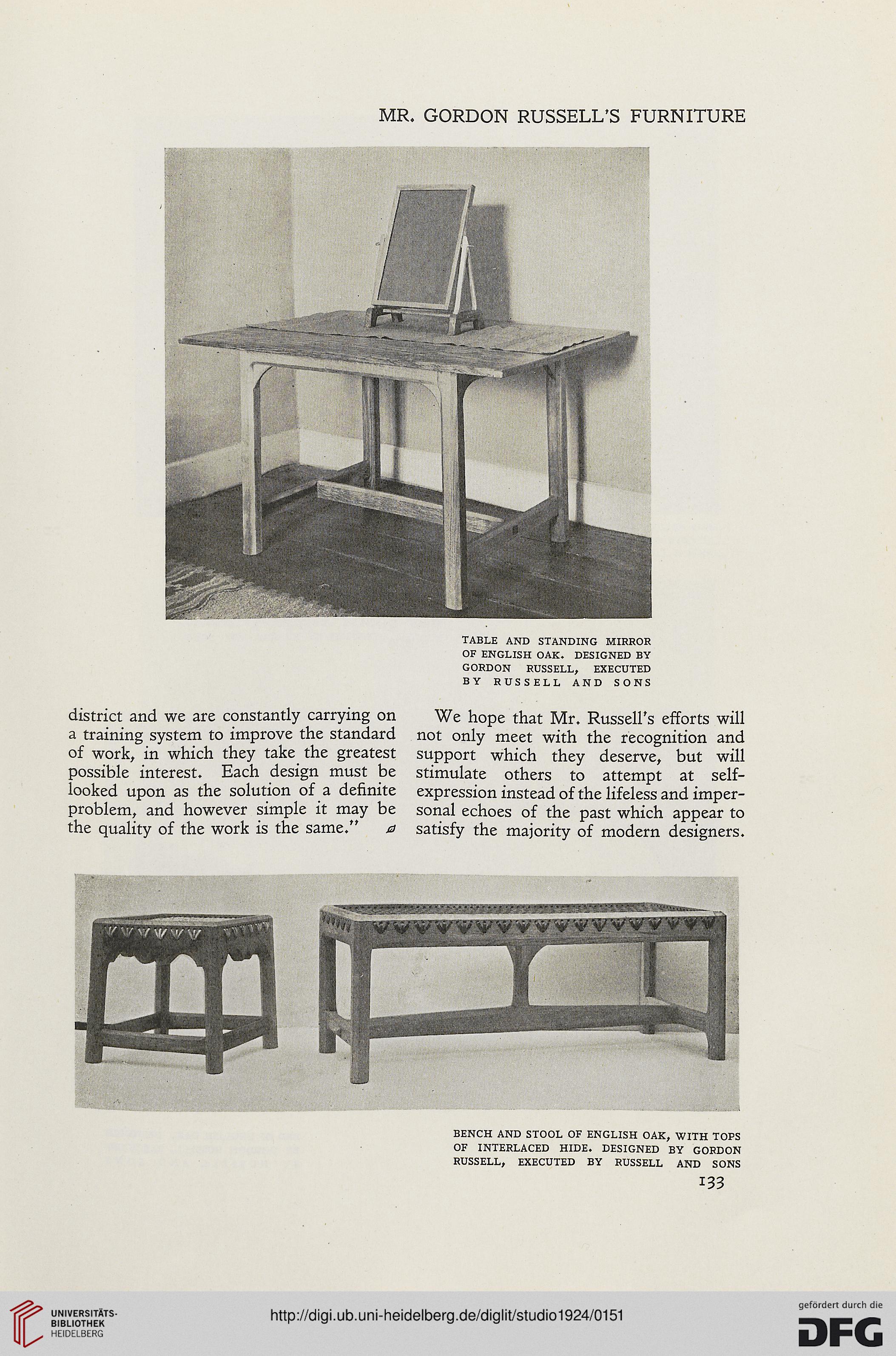 MR. GORDON RUSSELL'S FURNITURE

TABLE AND STANDING MIRROR OF ENGLISH OAK. DESIGNED BY GORDON RUSSELL, EXECUTED BY RUSSELL AND SONS

district and we are constantly carrying on a training system to improve the standard of work, in which they take the greatest possible interest. Each design must be looked upon as the solution of a definite problem, and however simple it may be the quality of the work is the same."

We hope that Mr. Russell's efforts will not only meet with the recognition and support which they deserve, but will stimulate others to attempt at self-expression instead of the lifeless and impersonal echoes of the past which appear to satisfy the majority of modern designers.

BENCH AND STOOL OF ENGLISH OAK, WITH TOPS OF INTERLACED HIDE. DESIGNED BY GORDON RUSSELL, EXECUTED BY RUSSELL AND SONS

133

UNIVERSITÄTS-BIBLIOTHEK HEIDELBERG

http://digi.ub.uni-heidelberg.de/diglit/studio1924/0151

gefördert durch die DFG